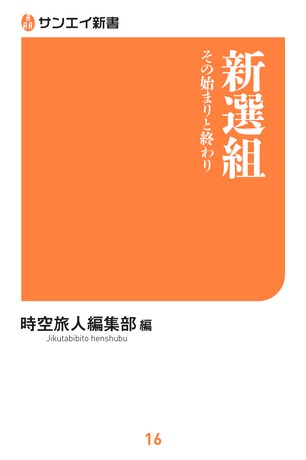 サンエイ新書

新選組

その始まりと終わり

時空旅人編集部 編
Jikutabibito henshubu

16